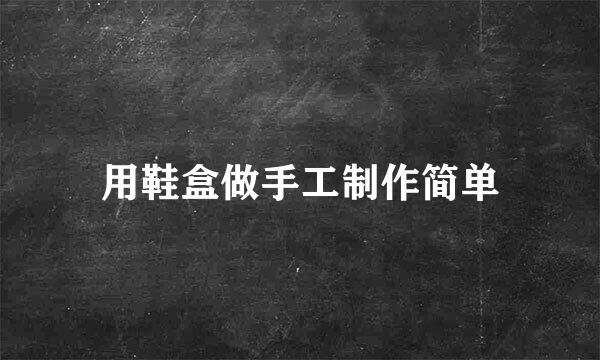 用鞋盒做手工制作简单